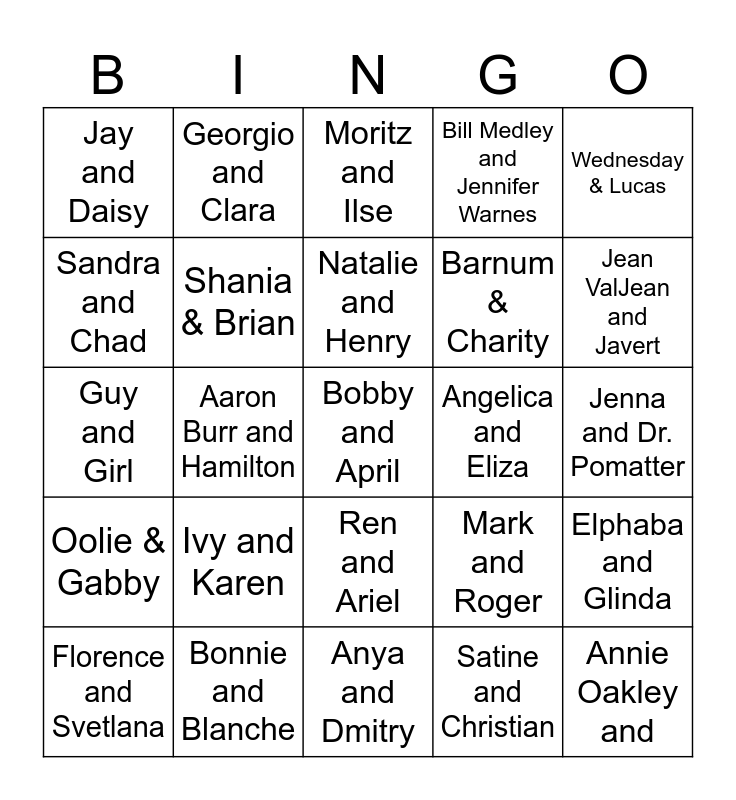 | B | I | N | G | O |
|---|---|---|---|---|
| Jay and Daisy | Georgio and Clara | Moritz and Ilse | Bill Medley and Jennifer Warnes | Wednesday & Lucas |
| Sandra and Chad | Shania & Brian | Natalie and Henry | Barnum & Charity | Jean ValJean and Javert |
| Guy and Girl | Aaron Burr and Hamilton | Bobby and April | Angelica and Eliza | Jenna and Dr. Pomatter |
| Oolie & Gabby | Ivy and Karen | Ren and Ariel | Mark and Roger | Elphaba and Glinda |
| Florence and Svetlana | Bonnie and Blanche | Anya and Dmitry | Satine and Christian | Annie Oakley and |